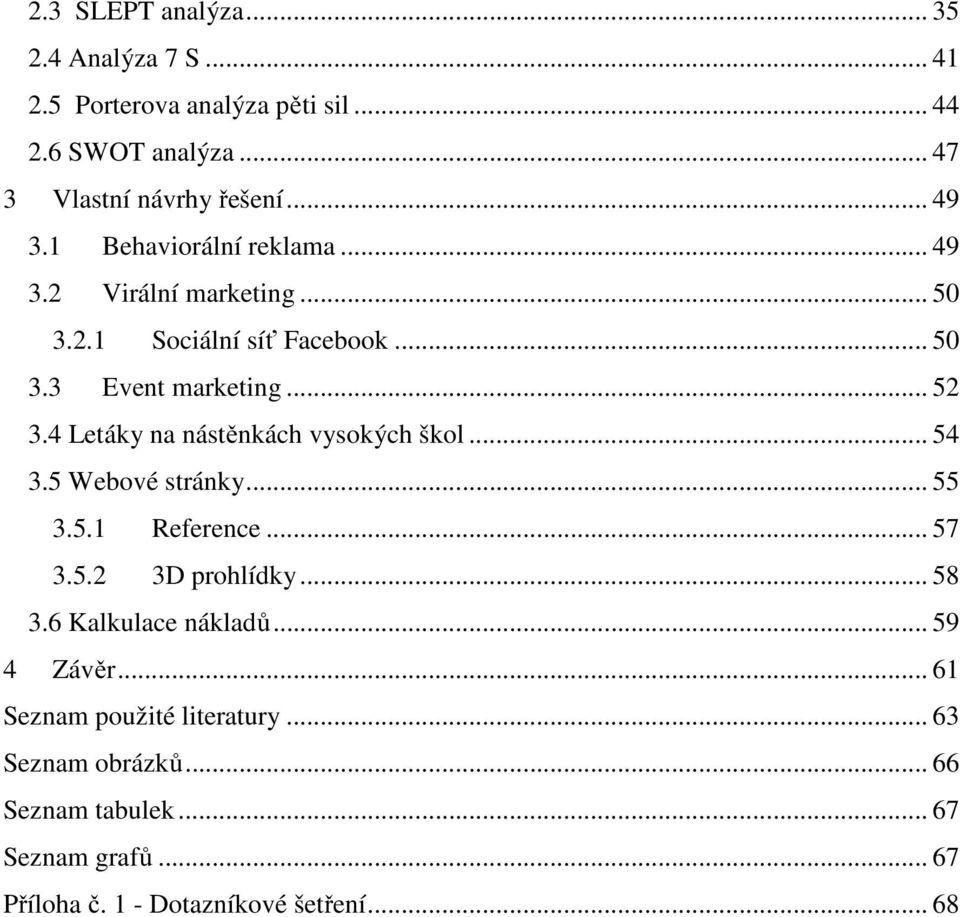 2.3 SLEPT analýza ... 35
2.4 Analýza 7 S ... 41
2.5 Porterova analýza pěti sil ... 44
2.6 SWOT analýza ... 47
3 Vlastní návrhy řešení ... 49
3.1 Behaviorální reklama ... 49
3.2 Virální marketing ... 50
3.2.1 Sociální síť Facebook ... 50
3.3 Event marketing ... 52
3.4 Letáky na nástěnkách vysokých škol ... 54
3.5 Webové stránky ... 55
3.5.1 Reference ... 57
3.5.2 3D prohlídky ... 58
3.6 Kalkulace nákladů ... 59
4 Závěr ... 61
Seznam použité literatury ... 63
Seznam obrázků ... 66
Seznam tabulek ... 67
Seznam grafů ... 67
Příloha č. 1 - Dotazníkové šetření ... 68